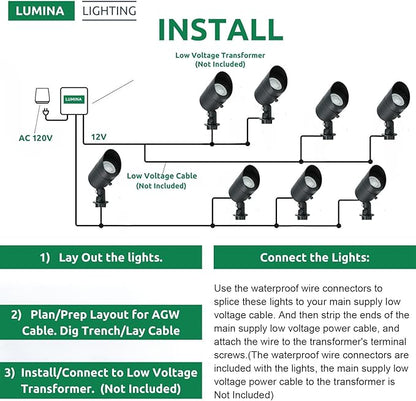 LUMINA LIGHTING

INSTALL

Low Voltage Transformer
(Not Included)

LUMINA

AC 120V

12V

Low Voltage Cable
(Not Included)

1) Lay Out the lights.

2) Plan/Prep Layout for AGW Cable. Dig Trench/Lay Cable

3) Install/Connect to Low Voltage Transformer. (Not Included)

Connect the Lights:

Use the waterproof wire connectors to splice these lights to your main supply low voltage cable. And then strip the ends of the main supply low voltage power cable, and attach the wire to the transformer's terminal screws.(The waterproof wire connectors are included with the lights, the main supply low voltage power cable to the transformer is Not Included)